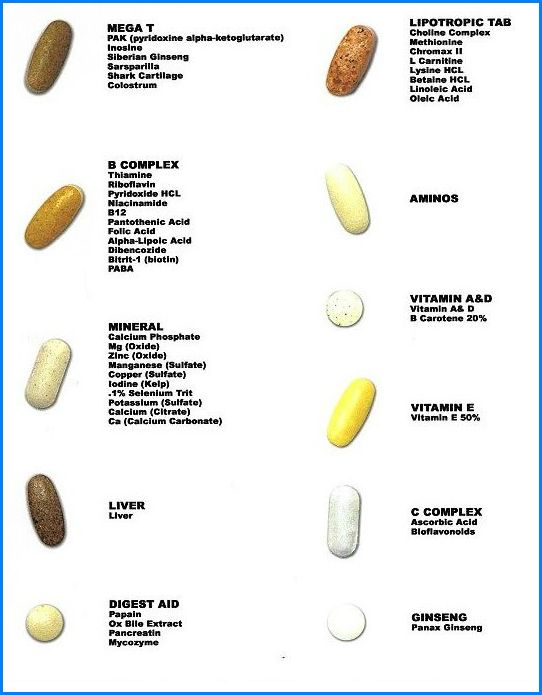 MEGA T
PAK (pyridoxine alpha-ketoglutarate)
Inosine
Siberian Ginseng
Sarsparilla
Shark Cartilage
Colostrum

B COMPLEX
Thiamine
Riboflavin
Pyridoxide HCL
Niacinamide
B12
Pantothenic Acid
Folic Acid
Alpha-Lipoic Acid
Dibencozide
Bitrit-1 (biotin)
PABA

MINERAL
Calcium Phosphate
Mg (Oxide)
Zinc (Oxide)
Manganese (Sulfate)
Copper (Sulfate)
Iodine (Kelp)
.1% Selenium Trit
Potassium (Sulfate)
Calcium (Citrate)
Ca (Calcium Carbonate)

LIVER
Liver

DIGEST AID
Papain
Ox Bile Extract
Pancreatin
Mycozyme

LIPOTROPIC TAB
Choline Complex
Methionine
Chromax II
L Carnitine
Lysine HCL
Betaine HCL
Linoleic Acid
Oleic Acid

AMINOS

VITAMIN A&D
Vitamin A& D
B Carotene 20%

VITAMIN E
Vitamin E 50%

C COMPLEX
Ascorbic Acid
Bioflavonoids

GINSENG
Panax Ginseng